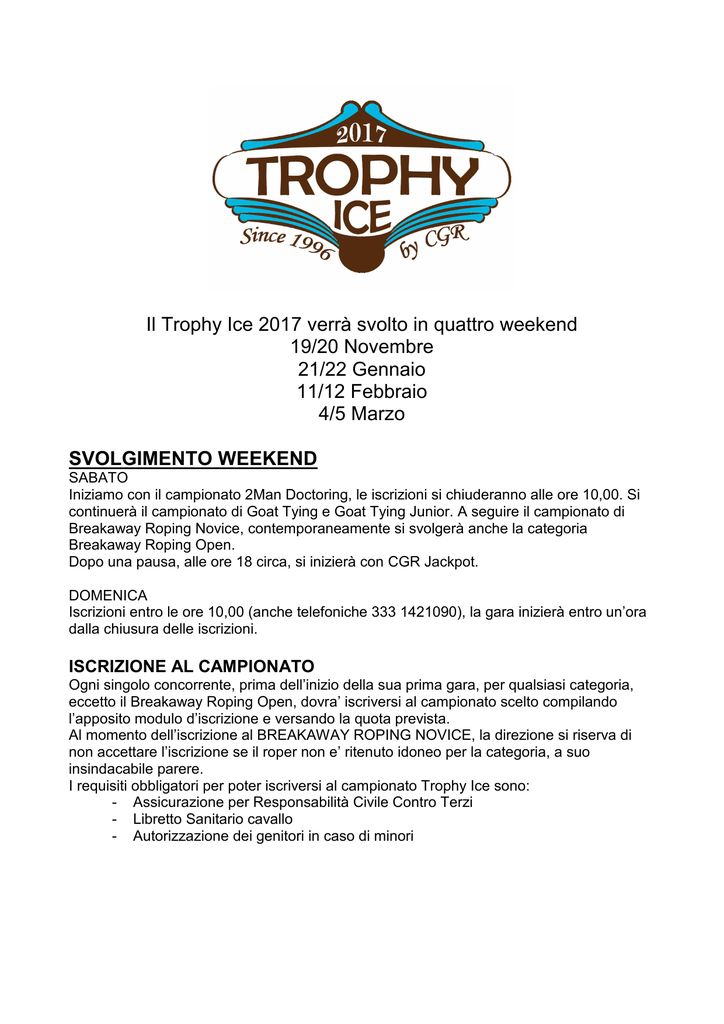 2017
TROPHY
ICE
Since 1996 by CGR

Il Trophy Ice 2017 verrà svolto in quattro weekend
19/20 Novembre
21/22 Gennaio
11/12 Febbraio
4/5 Marzo

SVOLGIMENTO WEEKEND
SABATO
Iniziamo con il campionato 2Man Doctoring, le iscrizioni si chiuderanno alle ore 10,00. Si continuerà il campionato di Goat Tying e Goat Tying Junior. A seguire il campionato di Breakaway Roping Novice, contemporaneamente si svolgerà anche la categoria Breakaway Roping Open.
Dopo una pausa, alle ore 18 circa, si inizierà con CGR Jackpot.

DOMENICA
Iscrizioni entro le ore 10,00 (anche telefoniche 333 1421090), la gara inizierà entro un'ora dalla chiusura delle iscrizioni.

ISCRIZIONE AL CAMPIONATO
Ogni singolo concorrente, prima dell'inizio della sua prima gara, per qualsiasi categoria, eccetto il Breakaway Roping Open, dovra' iscriversi al campionato scelto compilando l'apposito modulo d'iscrizione e versando la quota prevista.
Al momento dell'iscrizione al BREAKAWAY ROPING NOVICE, la direzione si riserva di non accettare l'iscrizione se il roper non e' ritenuto idoneo per la categoria, a suo insindacabile parere.
I requisiti obbligatori per poter iscriversi al campionato Trophy Ice sono:
- Assicurazione per Responsabilità Civile Contro Terzi
- Libretto Sanitario cavallo
- Autorizzazione dei genitori in caso di minori